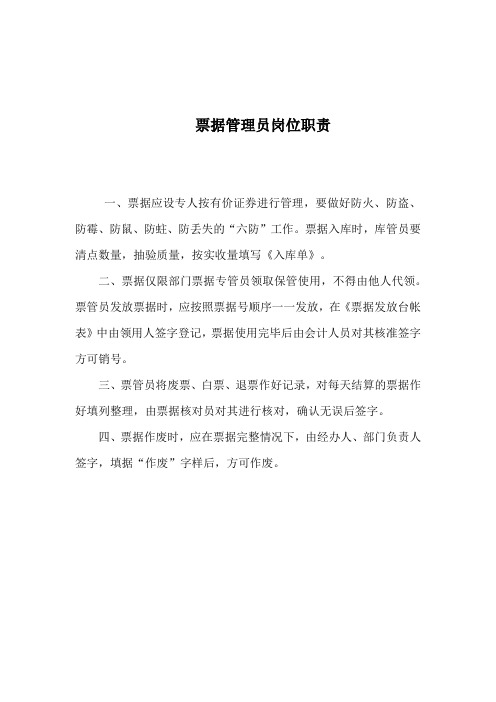 票据管理员岗位职责

一、票据应设专人按有价证券进行管理，要做好防火、防盗、防霉、防鼠、防蛀、防丢失的“六防”工作。票据入库时，库管员要清点数量，抽验质量，按实收量填写《入库单》。

二、票据仅限部门票据专管员领取保管使用，不得由他人代领。票管员发放票据时，应按照票据号顺序一一发放，在《票据发放台帐表》中由领用人签字登记，票据使用完毕后由会计人员对其核准签字方可销号。

三、票管员将废票、白票、退票作好记录，对每天结算的票据作好填列整理，由票据核对员对其进行核对，确认无误后签字。

四、票据作废时，应在票据完整情况下，由经办人、部门负责人签字，填据“作废”字样后，方可作废。